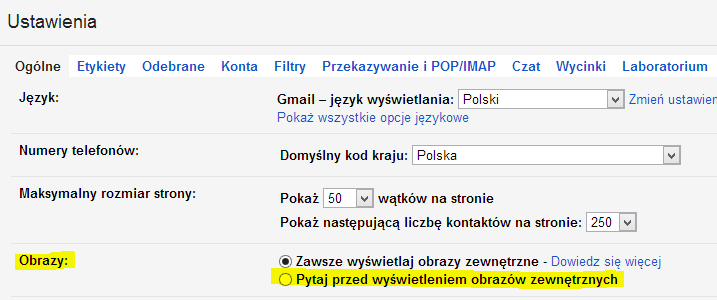 Ustawienia

Ogólne Etykiety Odebrane Konta Filtry Przekazywanie i POP/IMAP Czat Wycinki Laboratorium

Język:

Gmail – język wyświetlania: Polski Zmień ustawien

Pokaż wszystkie opcje językowe

Numery telefonów:

Domyślny kod kraju: Polska

Maksymalny rozmiar strony:

Pokaż 50 wątków na stronie

Pokaż następującą liczbę kontaktów na stronie: 250

Obrazy:

Zawsze wyświetlaj obrazy zewnętrzne - Dowiedz się więcej

Pytaj przed wyświetleniem obrazów zewnętrznych